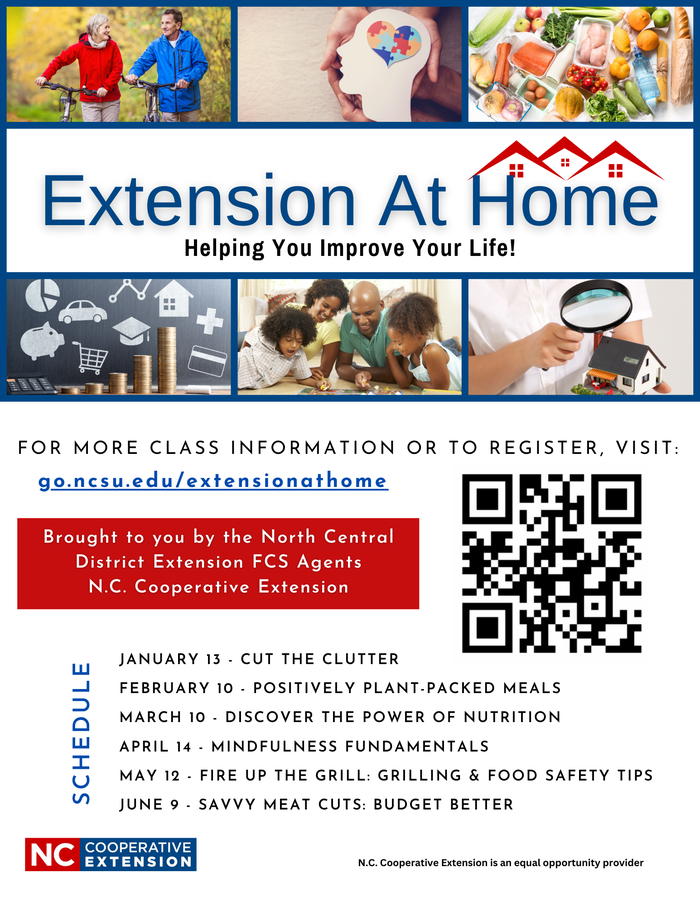 Extension At Home

Helping You Improve Your Life!

FOR MORE CLASS INFORMATION OR TO REGISTER, VISIT:

go.ncsu.edu/extensionathome

Brought to you by the North Central District Extension FCS Agents N.C. Cooperative Extension

SCHEDULE

JANUARY 13 - CUT THE CLUTTER
FEBRUARY 10 - POSITIVELY PLANT-PACKED MEALS
MARCH 10 - DISCOVER THE POWER OF NUTRITION
APRIL 14 - MINDFULNESS FUNDAMENTALS
MAY 12 - FIRE UP THE GRILL: GRILLING & FOOD SAFETY TIPS
JUNE 9 - SAVVY MEAT CUTS: BUDGET BETTER

NC COOPERATIVE EXTENSION

N.C. Cooperative Extension is an equal opportunity provider